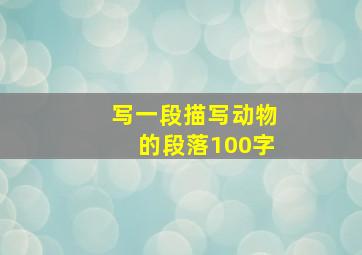 写一段描写动物的段落100字